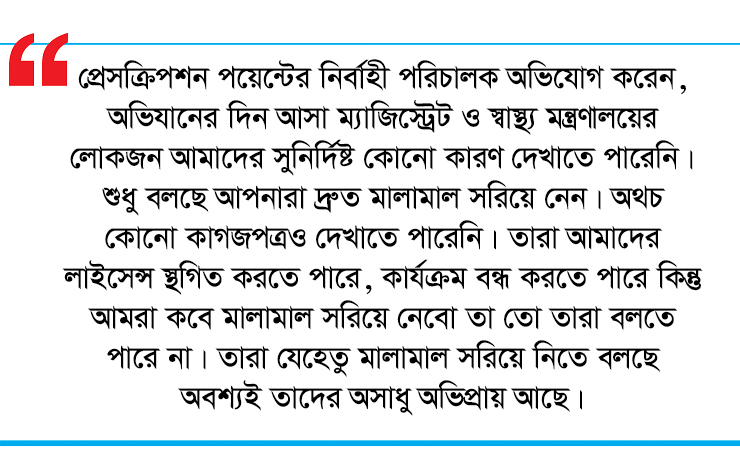 “ প্রেসক্রিপশন পয়েন্টের নির্বাহী পরিচালক অভিযোগ করেন, অভিযানের দিন আসা ম্যাজিস্ট্রেট ও স্বাস্থ্য মন্ত্রণালয়ের লোকজন আমাদের সুনির্দিষ্ট কোনো কারণ দেখাতে পারেনি। শুধু বলছে আপনারা দ্রুত মালামাল সরিয়ে নেন। অথচ কোনো কাগজপত্রও দেখাতে পারেনি। তারা আমাদের লাইসেন্স স্থগিত করতে পারে, কার্যক্রম বন্ধ করতে পারে কিন্তু আমরা কবে মালামাল সরিয়ে নেবো তা তো তারা বলতে পারে না। তারা যেহেতু মালামাল সরিয়ে নিতে বলছে অবশ্যই তাদের অসাধু অভিপ্রায় আছে।